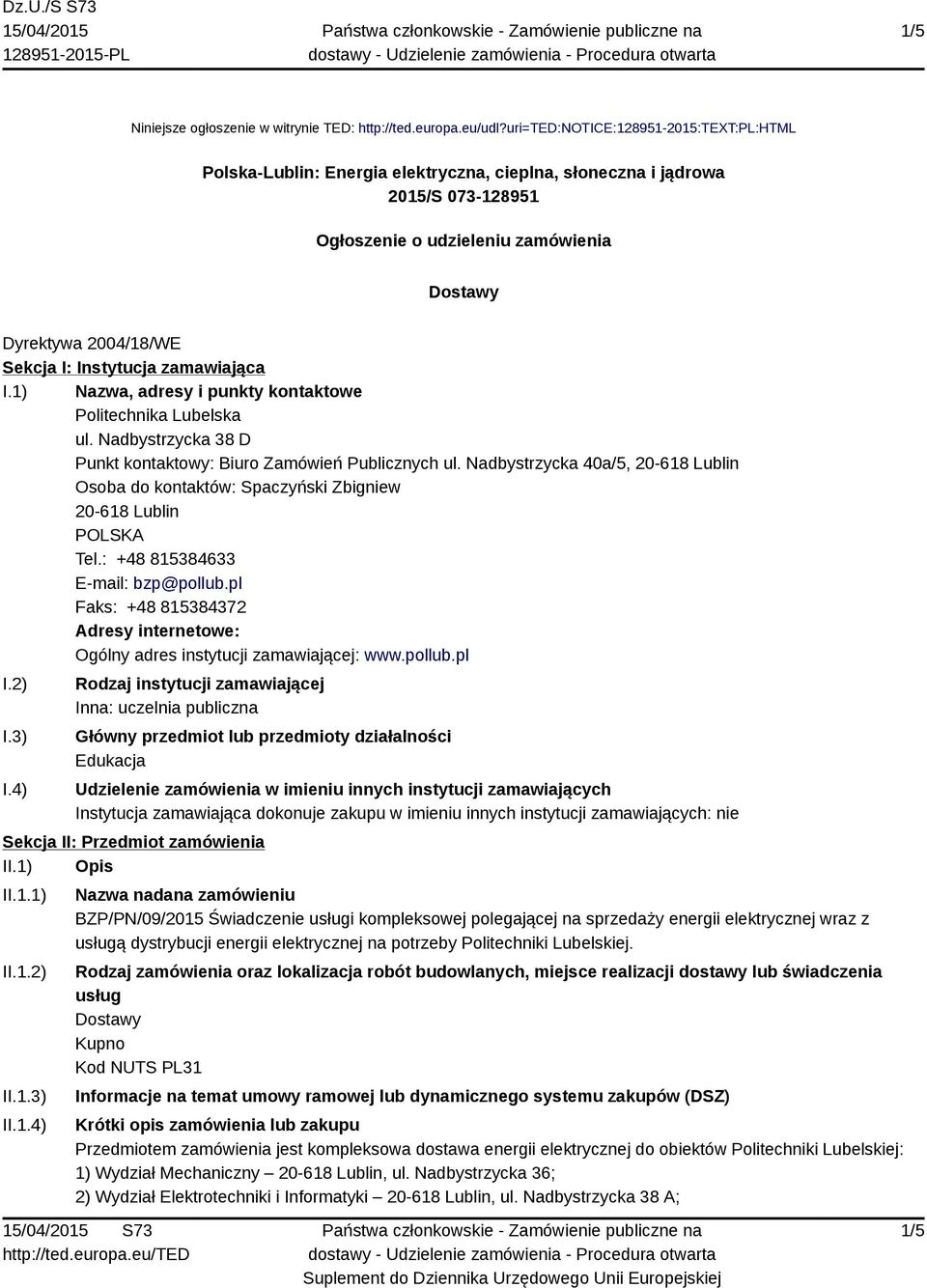 Dz.U./S S73
15/04/2015
128951-2015-PL

Państwa członkowskie - Zamówienie publiczne na dostawy - Udzielenie zamówienia - Procedura otwarta

1/5

Niniejsze ogłoszenie w witrynie TED: http://ted.europa.eu/udl?uri=TED:NOTICE:128951-2015:TEXT:PL:HTML

Polska-Lublin: Energia elektryczna, cieplna, słoneczna i jądrowa
2015/S 073-128951

Ogłoszenie o udzieleniu zamówienia

Dostawy

Dyrektywa 2004/18/WE
Sekcja I: Instytucja zamawiająca
I.1) Nazwa, adresy i punkty kontaktowe
Politechnika Lubelska
ul. Nadbystrzycka 38 D
Punkt kontaktowy: Biuro Zamówień Publicznych ul. Nadbystrzycka 40a/5, 20-618 Lublin
Osoba do kontaktów: Spaczyński Zbigniew
20-618 Lublin
POLSKA
Tel.: +48 815384633
E-mail: bzp@pollub.pl
Faks: +48 815384372
Adresy internetowe:
Ogólny adres instytucji zamawiającej: www.pollub.pl
I.2) Rodzaj instytucji zamawiającej
Inna: uczelnia publiczna
I.3) Główny przedmiot lub przedmioty działalności
Edukacja
I.4) Udzielenie zamówienia w imieniu innych instytucji zamawiających
Instytucja zamawiająca dokonuje zakupu w imieniu innych instytucji zamawiających: nie
Sekcja II: Przedmiot zamówienia
II.1) Opis
II.1.1) Nazwa nadana zamówieniu
BZP/PN/09/2015 Świadczenie usługi kompleksowej polegającej na sprzedaży energii elektrycznej wraz z usługą dystrybucji energii elektrycznej na potrzeby Politechniki Lubelskiej.
II.1.2) Rodzaj zamówienia oraz lokalizacja robót budowlanych, miejsce realizacji dostawy lub świadczenia usług
Dostawy
Kupno
Kod NUTS PL31
II.1.3) Informacje na temat umowy ramowej lub dynamicznego systemu zakupów (DSZ)
II.1.4) Krótki opis zamówienia lub zakupu
Przedmiotem zamówienia jest kompleksowa dostawa energii elektrycznej do obiektów Politechniki Lubelskiej:
1) Wydział Mechaniczny – 20-618 Lublin, ul. Nadbystrzycka 36;
2) Wydział Elektrotechniki i Informatyki – 20-618 Lublin, ul. Nadbystrzycka 38 A;

15/04/2015 S73
http://ted.europa.eu/TED

Państwa członkowskie - Zamówienie publiczne na dostawy - Udzielenie zamówienia - Procedura otwarta
Suplement do Dziennika Urzędowego Unii Europejskiej

1/5